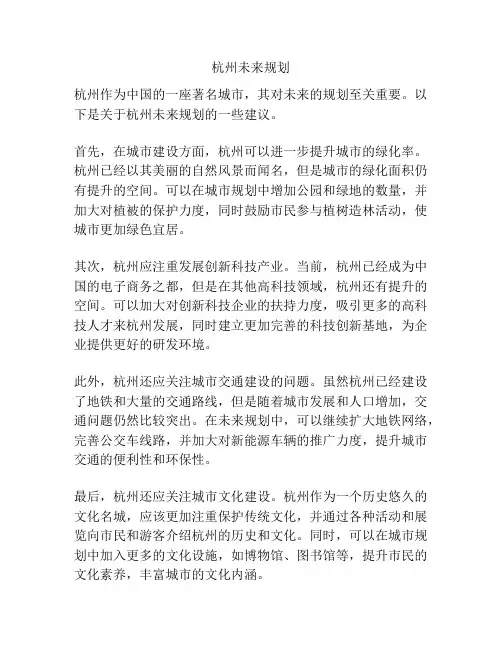 杭州未来规划

杭州作为中国的一座著名城市，其对未来的规划至关重要。以下是关于杭州未来规划的一些建议。

首先，在城市建设方面，杭州可以进一步提升城市的绿化率。杭州已经以其美丽的自然风景而闻名，但是城市的绿化面积仍有提升的空间。可以在城市规划中增加公园和绿地的数量，并加大对植被的保护力度，同时鼓励市民参与植树造林活动，使城市更加绿色宜居。

其次，杭州应注重发展创新科技产业。当前，杭州已经成为中国的电子商务之都，但是在其他高科技领域，杭州还有提升的空间。可以加大对创新科技企业的扶持力度，吸引更多的高科技人才来杭州发展，同时建立更加完善的科技创新基地，为企业提供更好的研发环境。

此外，杭州还应关注城市交通建设的问题。虽然杭州已经建设了地铁和大量的交通路线，但是随着城市发展和人口增加，交通问题仍然比较突出。在未来规划中，可以继续扩大地铁网络，完善公交车线路，并加大对新能源车辆的推广力度，提升城市交通的便利性和环保性。

最后，杭州还应关注城市文化建设。杭州作为一个历史悠久的文化名城，应该更加注重保护传统文化，并通过各种活动和展览向市民和游客介绍杭州的历史和文化。同时，可以在城市规划中加入更多的文化设施，如博物馆、图书馆等，提升市民的文化素养，丰富城市的文化内涵。